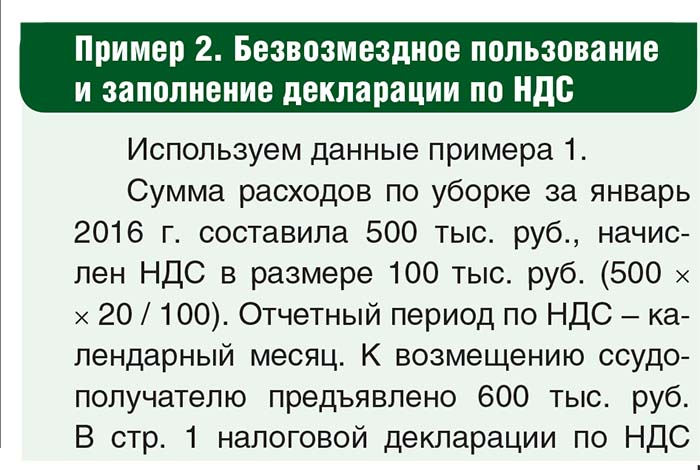 Пример 2. Безвозмездное пользование и заполнение декларации по НДС

Используем данные примера 1.

Сумма расходов по уборке за январь 2016 г. составила 500 тыс. руб., начислен НДС в размере 100 тыс. руб. (500 × × 20 / 100). Отчетный период по НДС – календарный месяц. К возмещению ссудополучателю предъявлено 600 тыс. руб. В стр. 1 налоговой декларации по НДС